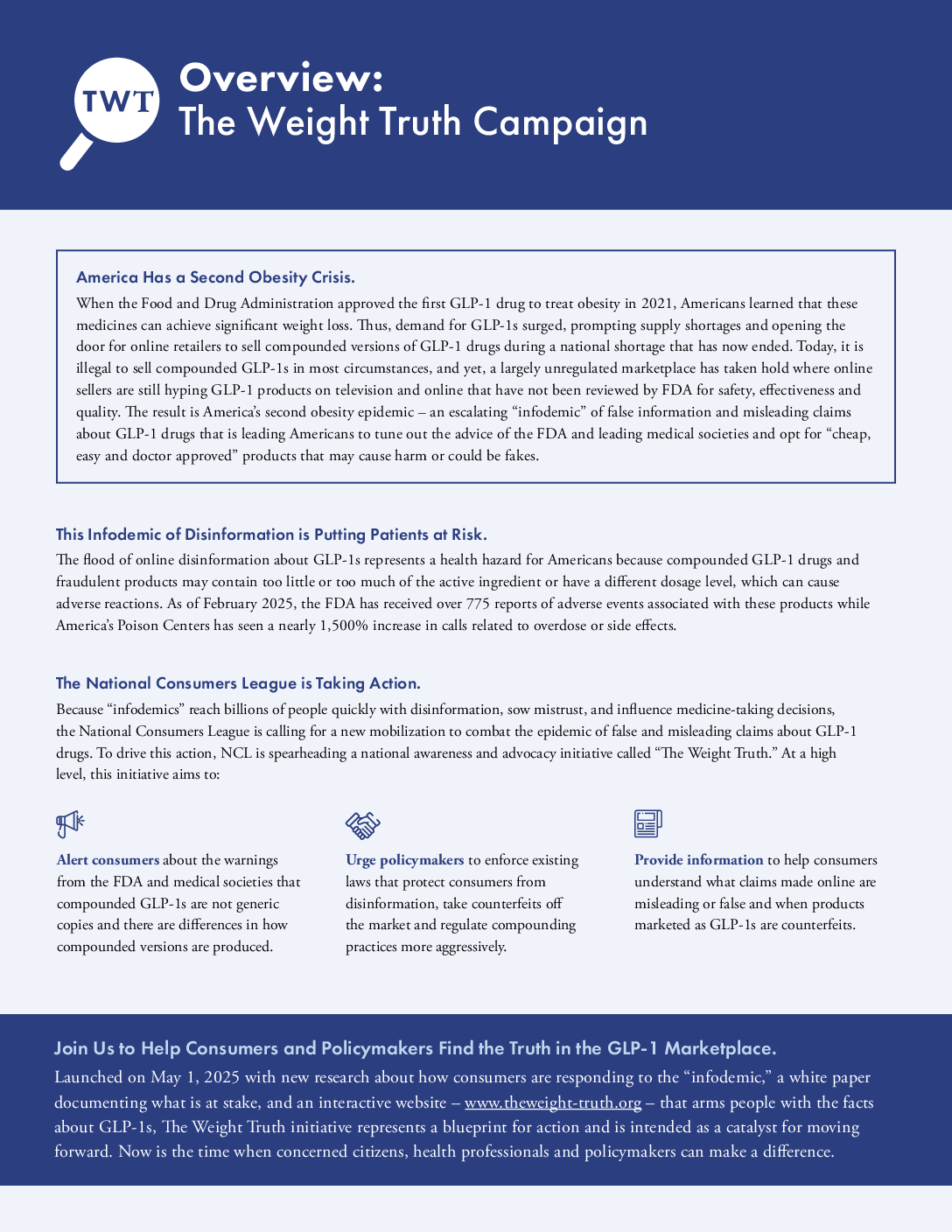 TWT

Overview:
The Weight Truth Campaign

America Has a Second Obesity Crisis.

When the Food and Drug Administration approved the first GLP-1 drug to treat obesity in 2021, Americans learned that these medicines can achieve significant weight loss. Thus, demand for GLP-1s surged, prompting supply shortages and opening the door for online retailers to sell compounded versions of GLP-1 drugs during a national shortage that has now ended. Today, it is illegal to sell compounded GLP-1s in most circumstances, and yet, a largely unregulated marketplace has taken hold where online sellers are still hyping GLP-1 products on television and online that have not been reviewed by FDA for safety, effectiveness and quality. The result is America's second obesity epidemic – an escalating "infodemic" of false information and misleading claims about GLP-1 drugs that is leading Americans to tune out the advice of the FDA and leading medical societies and opt for "cheap, easy and doctor approved" products that may cause harm or could be fakes.

This Infodemic of Disinformation is Putting Patients at Risk.

The flood of online disinformation about GLP-1s represents a health hazard for Americans because compounded GLP-1 drugs and fraudulent products may contain too little or too much of the active ingredient or have a different dosage level, which can cause adverse reactions. As of February 2025, the FDA has received over 775 reports of adverse events associated with these products while America's Poison Centers has seen a nearly 1,500% increase in calls related to overdose or side effects.

The National Consumers League is Taking Action.

Because "infodemics" reach billions of people quickly with disinformation, sow mistrust, and influence medicine-taking decisions, the National Consumers League is calling for a new mobilization to combat the epidemic of false and misleading claims about GLP-1 drugs. To drive this action, NCL is spearheading a national awareness and advocacy initiative called "The Weight Truth." At a high level, this initiative aims to:

Alert consumers about the warnings from the FDA and medical societies that compounded GLP-1s are not generic copies and there are differences in how compounded versions are produced.

Urge policymakers to enforce existing laws that protect consumers from disinformation, take counterfeits off the market and regulate compounding practices more aggressively.

Provide information to help consumers understand what claims made online are misleading or false and when products marketed as GLP-1s are counterfeits.

Join Us to Help Consumers and Policymakers Find the Truth in the GLP-1 Marketplace.

Launched on May 1, 2025 with new research about how consumers are responding to the "infodemic," a white paper documenting what is at stake, and an interactive website – www.theweight-truth.org – that arms people with the facts about GLP-1s, The Weight Truth initiative represents a blueprint for action and is intended as a catalyst for moving forward. Now is the time when concerned citizens, health professionals and policymakers can make a difference.